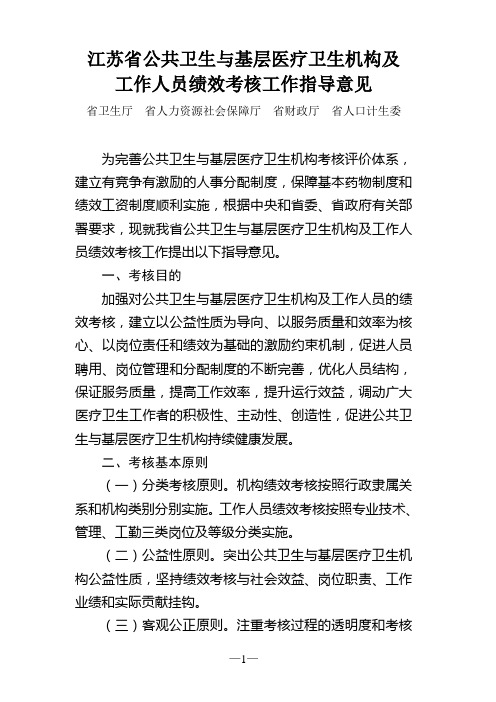 江苏省公共卫生与基层医疗卫生机构及工作人员绩效考核工作指导意见

省卫生厅　省人力资源社会保障厅　省财政厅　省人口计生委

为完善公共卫生与基层医疗卫生机构考核评价体系，建立有竞争有激励的人事分配制度，保障基本药物制度和绩效工资制度顺利实施，根据中央和省委、省政府有关部署要求，现就我省公共卫生与基层医疗卫生机构及工作人员绩效考核工作提出以下指导意见。

一、考核目的

加强对公共卫生与基层医疗卫生机构及工作人员的绩效考核，建立以公益性质为导向、以服务质量和效率为核心、以岗位责任和绩效为基础的激励约束机制，促进人员聘用、岗位管理和分配制度的不断完善，优化人员结构，保证服务质量，提高工作效率，提升运行效益，调动广大医疗卫生工作者的积极性、主动性、创造性，促进公共卫生与基层医疗卫生机构持续健康发展。

二、考核基本原则

（一）分类考核原则。机构绩效考核按照行政隶属关系和机构类别分别实施。工作人员绩效考核按照专业技术、管理、工勤三类岗位及等级分类实施。

（二）公益性原则。突出公共卫生与基层医疗卫生机构公益性质，坚持绩效考核与社会效益、岗位职责、工作业绩和实际贡献挂钩。

（三）客观公正原则。注重考核过程的透明度和考核

—1—